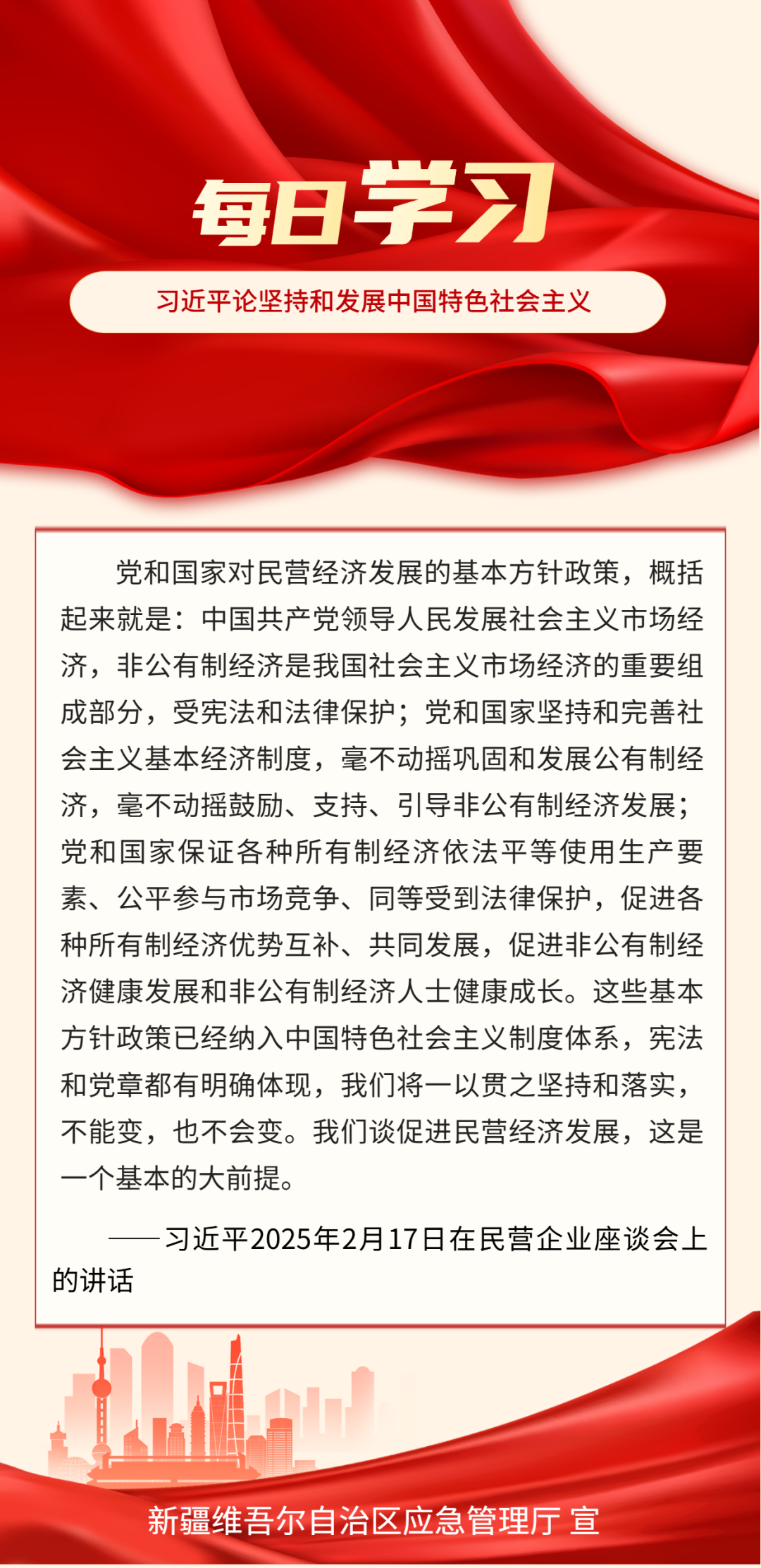 每日学习

习近平论坚持和发展中国特色社会主义

党和国家对民营经济发展的基本方针政策，概括起来就是：中国共产党领导人民发展社会主义市场经济，非公有制经济是我国社会主义市场经济的重要组成部分，受宪法和法律保护；党和国家坚持和完善社会主义基本经济制度，毫不动摇巩固和发展公有制经济，毫不动摇鼓励、支持、引导非公有制经济发展；党和国家保证各种所有制经济依法平等使用生产要素、公平参与市场竞争、同等受到法律保护，促进各种所有制经济优势互补、共同发展，促进非公有制经济健康发展和非公有制经济人士健康成长。这些基本方针政策已经纳入中国特色社会主义制度体系，宪法和党章都有明确体现，我们将一以贯之坚持和落实，不能变，也不会变。我们谈促进民营经济发展，这是一个基本的大前提。

——习近平2025年2月17日在民营企业座谈会上的讲话

新疆维吾尔自治区应急管理厅 宣